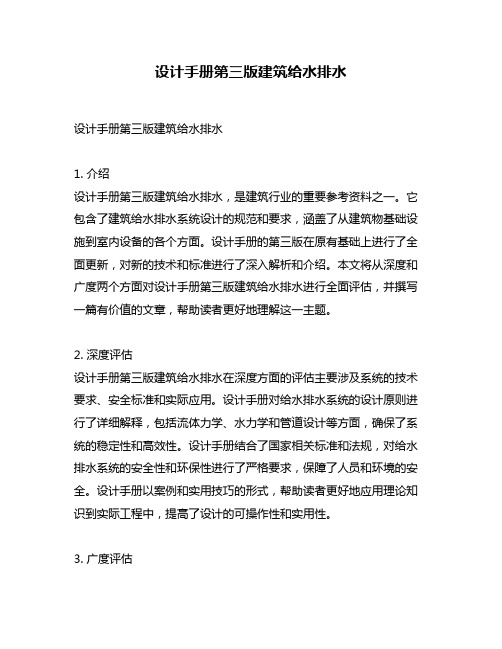 设计手册第三版建筑给水排水

设计手册第三版建筑给水排水

1. 介绍
设计手册第三版建筑给水排水，是建筑行业的重要参考资料之一。它包含了建筑给水排水系统设计的规范和要求，涵盖了从建筑物基础设施到室内设备的各个方面。设计手册的第三版在原有基础上进行了全面更新，对新的技术和标准进行了深入解析和介绍。本文将从深度和广度两个方面对设计手册第三版建筑给水排水进行全面评估，并撰写一篇有价值的文章，帮助读者更好地理解这一主题。

2. 深度评估
设计手册第三版建筑给水排水在深度方面的评估主要涉及系统的技术要求、安全标准和实际应用。设计手册对给水排水系统的设计原则进行了详细解释，包括流体力学、水力学和管道设计等方面，确保了系统的稳定性和高效性。设计手册结合了国家相关标准和法规，对给水排水系统的安全性和环保性进行了严格要求，保障了人员和环境的安全。设计手册以案例和实用技巧的形式，帮助读者更好地应用理论知识到实际工程中，提高了设计的可操作性和实用性。

3. 广度评估